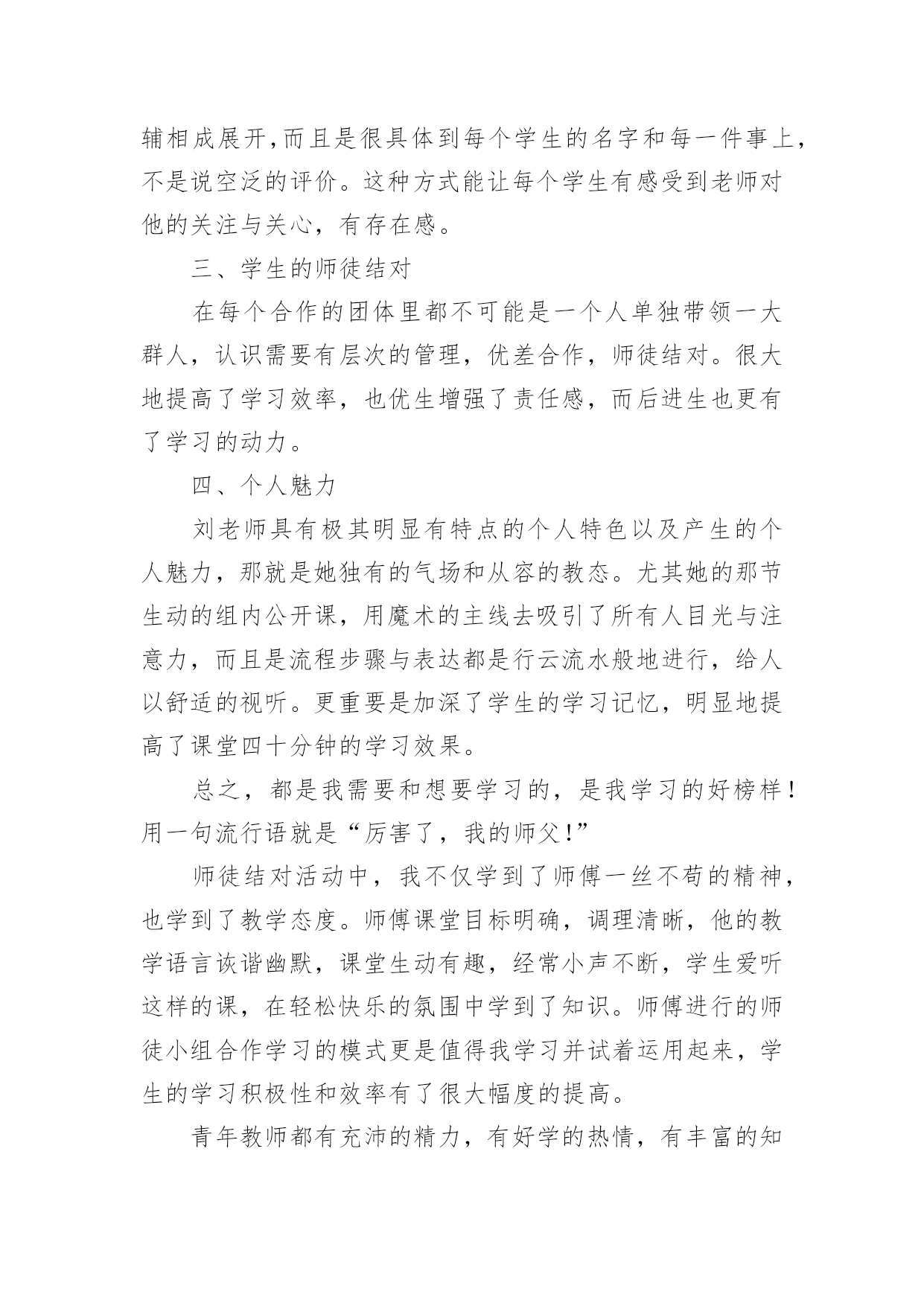 辅相成展开,而且是很具体到每个学生的名字和每一件事上,不是说空泛的评价。这种方式能让每个学生有感受到老师对他的关注与关心，有存在感。

三、学生的师徒结对

在每个合作的团体里都不可能是一个人单独带领一大群人，认识需要有层次的管理，优差合作，师徒结对。很大地提高了学习效率，也优生增强了责任感，而后进生也更有了学习的动力。

四、个人魅力

刘老师具有极其明显有特点的个人特色以及产生的个人魅力，那就是她独有的气场和从容的教态。尤其她的那节生动的组内公开课，用魔术的主线去吸引了所有人目光与注意力，而且是流程步骤与表达都是行云流水般地进行，给人以舒适的视听。更重要是加深了学生的学习记忆，明显地提高了课堂四十分钟的学习效果。

总之，都是我需要和想要学习的，是我学习的好榜样!用一句流行语就是“厉害了，我的师父!”

师徒结对活动中，我不仅学到了师傅一丝不苟的精神，也学到了教学态度。师傅课堂目标明确，调理清晰，他的教学语言诙谐幽默，课堂生动有趣，经常小声不断，学生爱听这样的课，在轻松快乐的氛围中学到了知识。师傅进行的师徒小组合作学习的模式更是值得我学习并试着运用起来，学生的学习积极性和效率有了很大幅度的提高。

青年教师都有充沛的精力，有好学的热情，有丰富的知